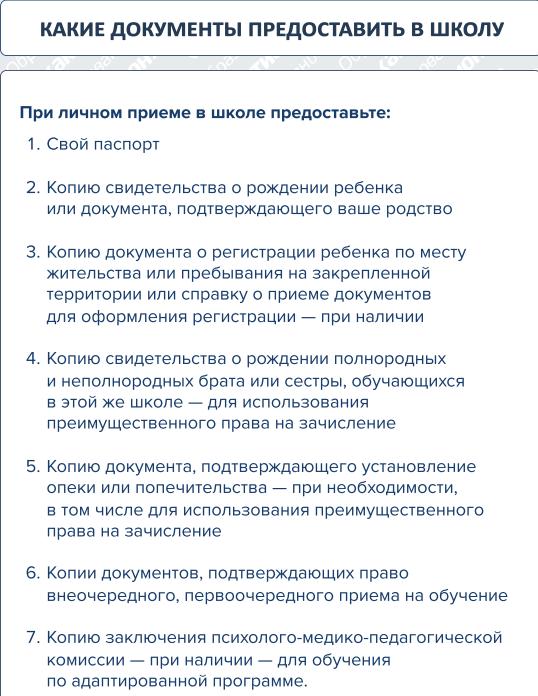 КАКИЕ ДОКУМЕНТЫ ПРЕДОСТАВИТЬ В ШКОЛУ

При личном приеме в школе предоставьте:

1. Свой паспорт

2. Копию свидетельства о рождении ребенка или документа, подтверждающего ваше родство

3. Копию документа о регистрации ребенка по месту жительства или пребывания на закрепленной территории или справку о приеме документов для оформления регистрации — при наличии

4. Копию свидетельства о рождении полнородных и неполнородных брата или сестры, обучающихся в этой же школе — для использования преимущественного права на зачисление

5. Копию документа, подтверждающего установление опеки или попечительства — при необходимости, в том числе для использования преимущественного права на зачисление

6. Копии документов, подтверждающих право внеочередного, первоочередного приема на обучение

7. Копию заключения психолого-медико-педагогической комиссии — при наличии — для обучения по адаптированной программе.